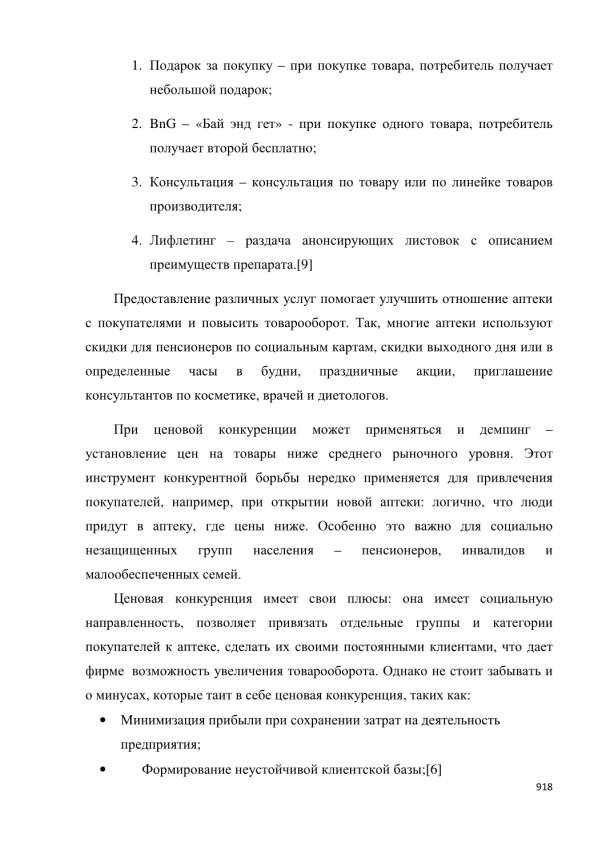 1. Подарок за покупку – при покупке товара, потребитель получает небольшой подарок;

2. BnG – «Бай энд гет» - при покупке одного товара, потребитель получает второй бесплатно;

3. Консультация – консультация по товару или по линейке товаров производителя;

4. Лифлетинг – раздача анонсирующих листовок с описанием преимуществ препарата.[9]

Предоставление различных услуг помогает улучшить отношение аптеки с покупателями и повысить товарооборот. Так, многие аптеки используют скидки для пенсионеров по социальным картам, скидки выходного дня или в определенные часы в будни, праздничные акции, приглашение консультантов по косметике, врачей и диетологов.

При ценовой конкуренции может применяться и демпинг – установление цен на товары ниже среднего рыночного уровня. Этот инструмент конкурентной борьбы нередко применяется для привлечения покупателей, например, при открытии новой аптеки: логично, что люди придут в аптеку, где цены ниже. Особенно это важно для социально незащищенных групп населения – пенсионеров, инвалидов и малообеспеченных семей.

Ценовая конкуренция имеет свои плюсы: она имеет социальную направленность, позволяет привязать отдельные группы и категории покупателей к аптеке, сделать их своими постоянными клиентами, что дает фирме возможность увеличения товарооборота. Однако не стоит забывать и о минусах, которые таит в себе ценовая конкуренция, таких как:

• Минимизация прибыли при сохранении затрат на деятельность предприятия;

• Формирование неустойчивой клиентской базы;[6]

918